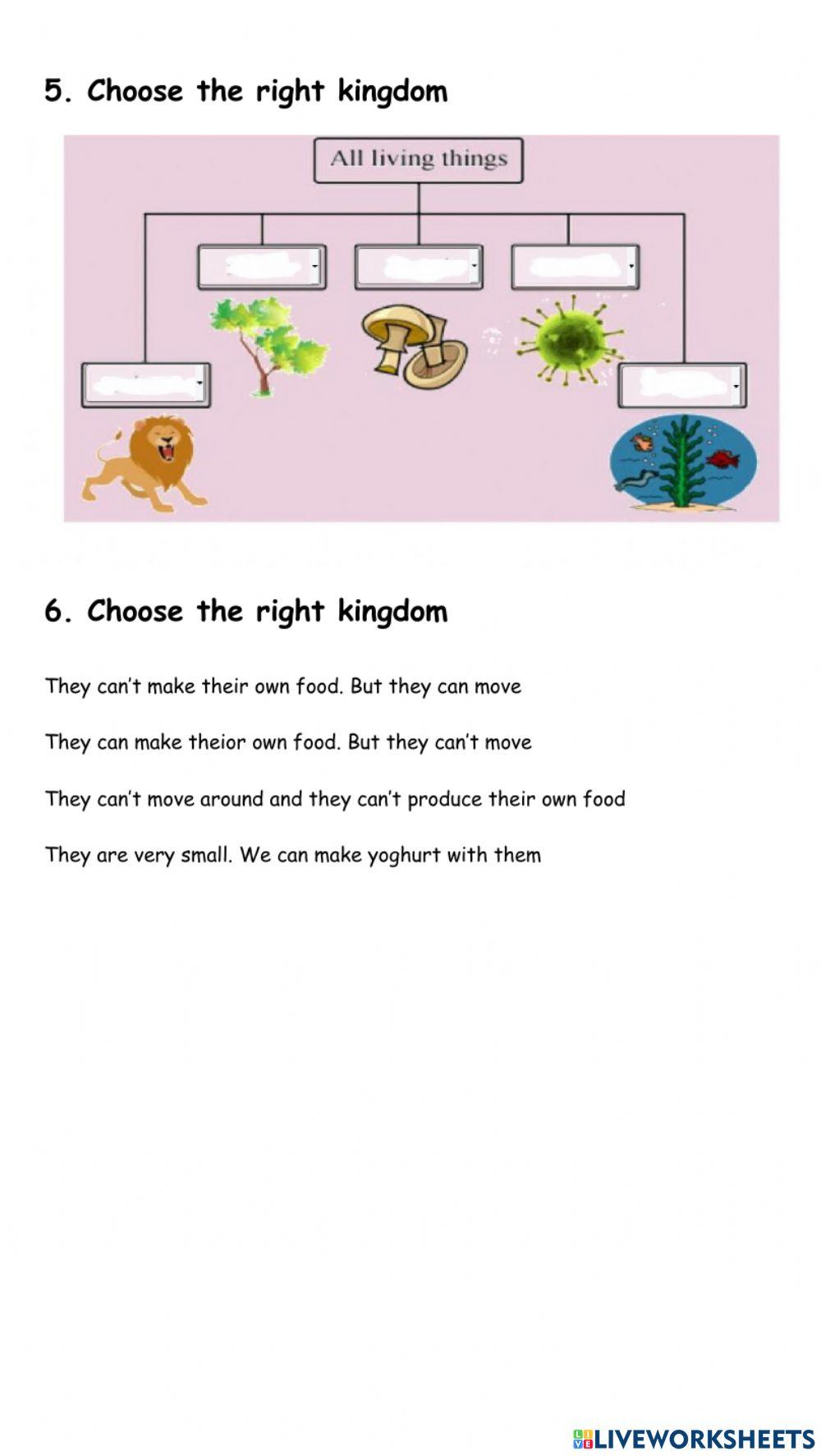 5. Choose the right kingdom

All living things

6. Choose the right kingdom

They can't make their own food. But they can move

They can make theior own food. But they can't move

They can't move around and they can't produce their own food

They are very small. We can make yoghurt with them

LIVEWORKSHEETS